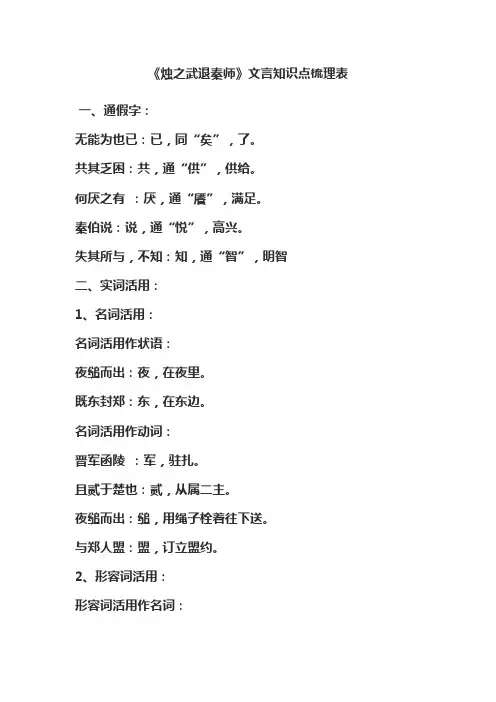 《烛之武退秦师》文言知识点梳理表

一、通假字：

无能为也已：已，同“矣”，了。

共其乏困：共，通“供”，供给。

何厌之有 ：厌，通“餍”，满足。

秦伯说：说，通“悦”，高兴。

失其所与，不知：知，通“智”，明智

二、实词活用：

1、名词活用：

名词活用作状语：

夜缒而出：夜，在夜里。

既东封郑：东，在东边。

名词活用作动词：

晋军函陵 ：军，驻扎。

且贰于楚也：贰，从属二主。

夜缒而出：缒，用绳子栓着往下送。

与郑人盟：盟，订立盟约。

2、形容词活用：

形容词活用作名词：